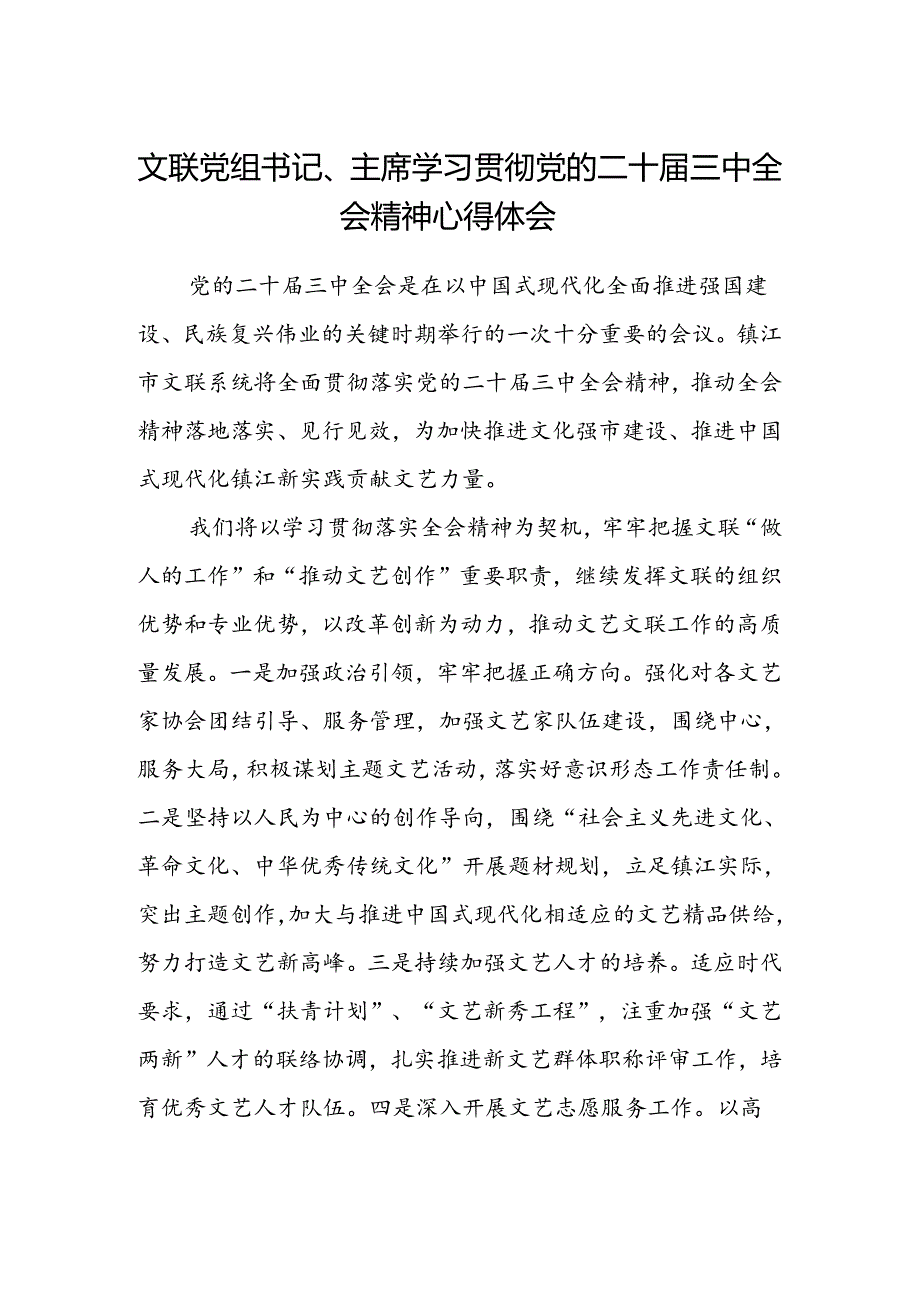 文联党组书记、主席学习贯彻党的二十届三中全会精神心得体会

党的二十届三中全会是在以中国式现代化全面推进强国建设、民族复兴伟业的关键时期举行的一次十分重要的会议。镇江市文联系统将全面贯彻落实党的二十届三中全会精神，推动全会精神落地落实、见行见效，为加快推进文化强市建设、推进中国式现代化镇江新实践贡献文艺力量。

我们将以学习贯彻落实全会精神为契机，牢牢把握文联“做人的工作”和“推动文艺创作”重要职责，继续发挥文联的组织优势和专业优势，以改革创新为动力，推动文艺文联工作的高质量发展。一是加强政治引领，牢牢把握正确方向。强化对各文艺家协会团结引导、服务管理，加强文艺家队伍建设，围绕中心，服务大局，积极谋划主题文艺活动，落实好意识形态工作责任制。二是坚持以人民为中心的创作导向，围绕“社会主义先进文化、革命文化、中华优秀传统文化”开展题材规划，立足镇江实际，突出主题创作，加大与推进中国式现代化相适应的文艺精品供给，努力打造文艺新高峰。三是持续加强文艺人才的培养。适应时代要求，通过“扶青计划”、“文艺新秀工程”，注重加强“文艺两新”人才的联络协调，扎实推进新文艺群体职称评审工作，培育优秀文艺人才队伍。四是深入开展文艺志愿服务工作。以高